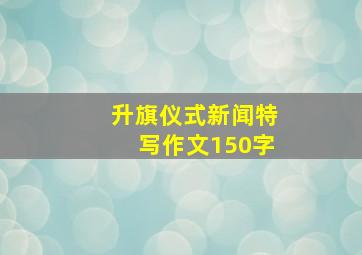 升旗仪式新闻特写作文150字